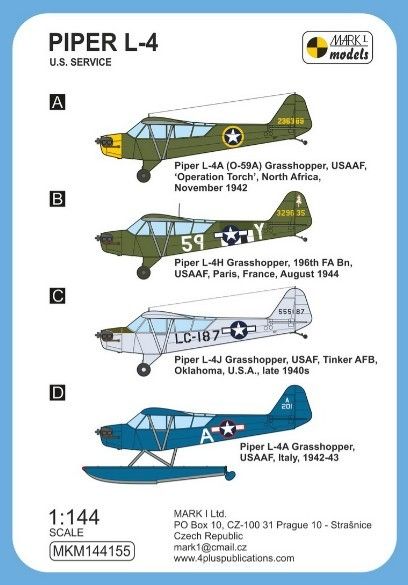 PIPER L-4
U.S. SERVICE

MARK I
models

A

236365

Piper L-4A (O-59A) Grasshopper, USAAF, 'Operation Torch', North Africa, November 1942

B

329635

59 Y

Piper L-4H Grasshopper, 196th FA Bn, USAAF, Paris, France, August 1944

C

555187

LC-187

Piper L-4J Grasshopper, USAF, Tinker AFB, Oklahoma, U.S.A., late 1940s

D

A
201

A

Piper L-4A Grasshopper, USAAF, Italy, 1942-43

1:144
SCALE
MKM144155

MARK I Ltd.
PO Box 10, CZ-100 31 Prague 10 - Strašnice
Czech Republic
mark1@cmail.cz
www.4pluspublications.com